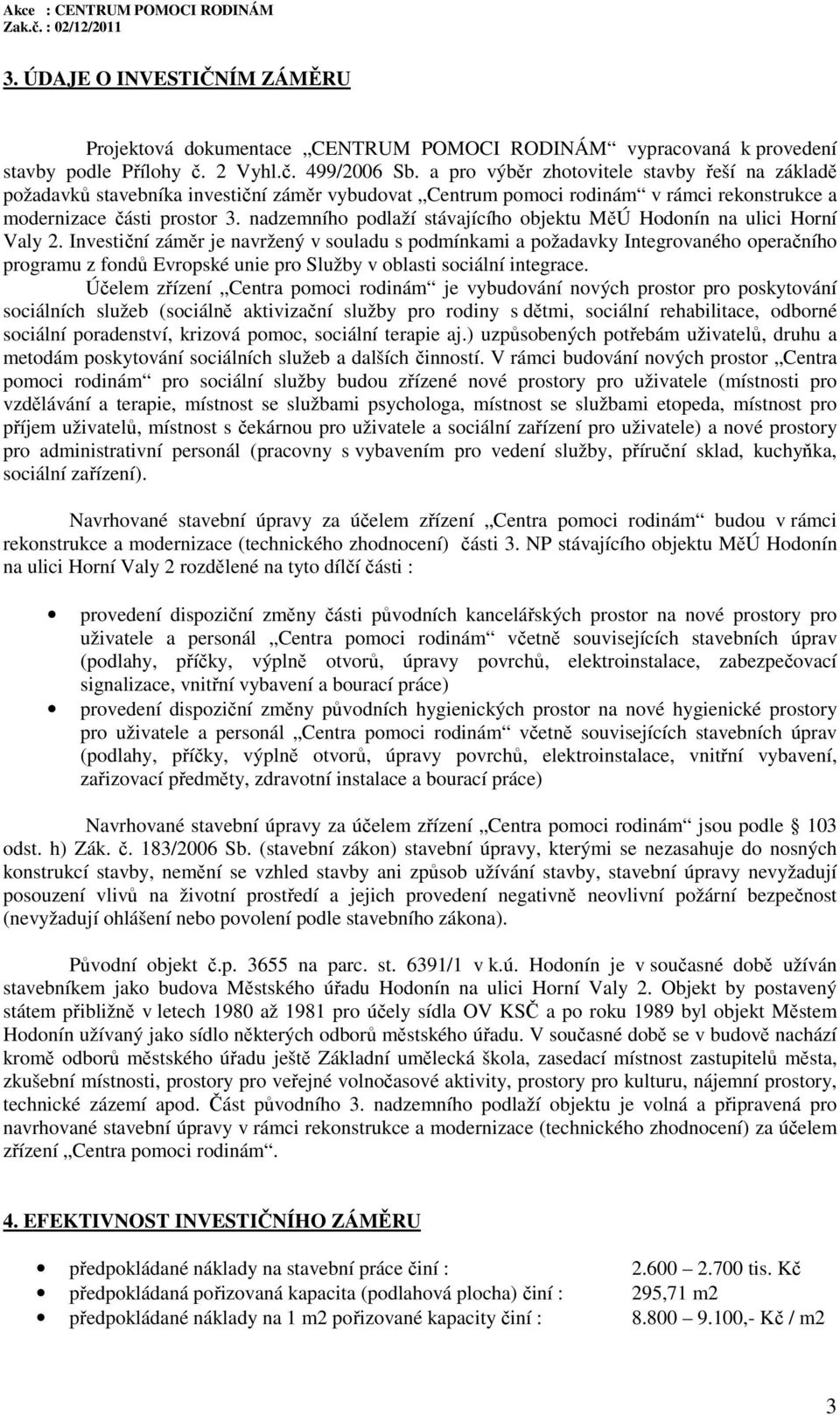 Akce : CENTRUM POMOCI RODINÁM
Zak.č. : 02/12/2011

3. ÚDAJE O INVESTIČNÍM ZÁMĚRU

Projektová dokumentace „CENTRUM POMOCI RODINÁM“ vypracovaná k provedení stavby podle Přílohy č. 2 Vyhl.č. 499/2006 Sb. a pro výběr zhotovitele stavby řeší na základě požadavků stavebníka investiční záměr vybudovat „Centrum pomoci rodinám“ v rámci rekonstrukce a modernizace části prostor 3. nadzemního podlaží stávajícího objektu MěÚ Hodonín na ulici Horní Valy 2. Investiční záměr je navržený v souladu s podmínkami a požadavky Integrovaného operačního programu z fondů Evropské unie pro Služby v oblasti sociální integrace.

Účelem zřízení „Centra pomoci rodinám“ je vybudování nových prostor pro poskytování sociálních služeb (sociálně aktivizační služby pro rodiny s dětmi, sociální rehabilitace, odborné sociální poradenství, krizová pomoc, sociální terapie aj.) uzpůsobených potřebám uživatelů, druhu a metodám poskytování sociálních služeb a dalších činností. V rámci budování nových prostor „Centra pomoci rodinám“ pro sociální služby budou zřízené nové prostory pro uživatele (místnosti pro vzdělávání a terapie, místnost se službami psychologa, místnost se službami etopeda, místnost pro příjem uživatelů, místnost s čekárnou pro uživatele a sociální zařízení pro uživatele) a nové prostory pro administrativní personál (pracovny s vybavením pro vedení služby, příruční sklad, kuchyňka, sociální zařízení).

Navrhované stavební úpravy za účelem zřízení „Centra pomoci rodinám“ budou v rámci rekonstrukce a modernizace (technického zhodnocení) části 3. NP stávajícího objektu MěÚ Hodonín na ulici Horní Valy 2 rozdělené na tyto dílčí části :

• provedení dispoziční změny části původních kancelářských prostor na nové prostory pro uživatele a personál „Centra pomoci rodinám“ včetně souvisejících stavebních úprav (podlahy, příčky, výplně otvorů, úpravy povrchů, elektroinstalace, zabezpečovací signalizace, vnitřní vybavení a bourací práce)
• provedení dispoziční změny původních hygienických prostor na nové hygienické prostory pro uživatele a personál „Centra pomoci rodinám“ včetně souvisejících stavebních úprav (podlahy, příčky, výplně otvorů, úpravy povrchů, elektroinstalace, vnitřní vybavení, zařizovací předměty, zdravotní instalace a bourací práce)

Navrhované stavební úpravy za účelem zřízení „Centra pomoci rodinám“ jsou podle § 103 odst. h) Zák. č. 183/2006 Sb. (stavební zákon) stavební úpravy, kterými se nezasahuje do nosných konstrukcí stavby, nemění se vzhled stavby ani způsob užívání stavby, stavební úpravy nevyžadují posouzení vlivů na životní prostředí a jejich provedení negativně neovlivní požární bezpečnost (nevyžadují ohlášení nebo povolení podle stavebního zákona).

Původní objekt č.p. 3655 na parc. st. 6391/1 v k.ú. Hodonín je v současné době užíván stavebníkem jako budova Městského úřadu Hodonín na ulici Horní Valy 2. Objekt by postavený státem přibližně v letech 1980 až 1981 pro účely sídla OV KSČ a po roku 1989 byl objekt Městem Hodonín užívaný jako sídlo některých odborů městského úřadu. V současné době se v budově nachází kromě odborů městského úřadu ještě Základní umělecká škola, zasedací místnost zastupitelů města, zkušební místnosti, prostory pro veřejné volnočasové aktivity, prostory pro kulturu, nájemní prostory, technické zázemí apod. Část původního 3. nadzemního podlaží objektu je volná a připravená pro navrhované stavební úpravy v rámci rekonstrukce a modernizace (technického zhodnocení) za účelem zřízení „Centra pomoci rodinám“.

4. EFEKTIVNOST INVESTIČNÍHO ZÁMĚRU

• předpokládané náklady na stavební práce činí : 2.600 – 2.700 tis. Kč
• předpokládaná pořizovaná kapacita (podlahová plocha) činí : 295,71 m2
• předpokládané náklady na 1 m2 pořizované kapacity činí : 8.800 – 9.100,- Kč / m2

3